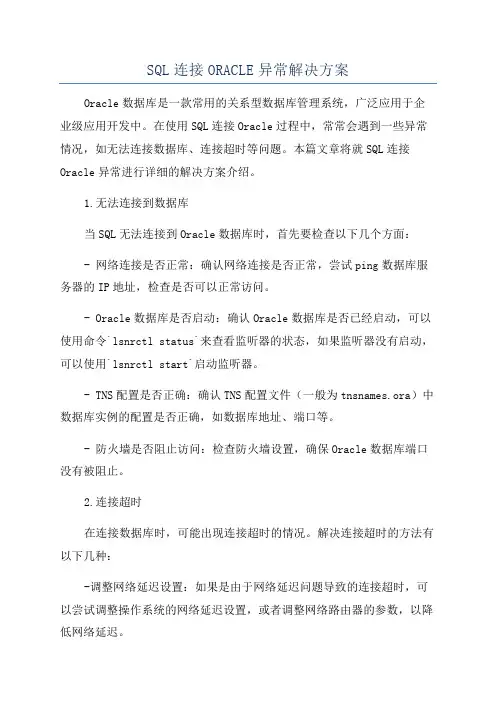 SQL 连接 ORACLE 异常解决方案

Oracle 数据库是一款常用的关系型数据库管理系统，广泛应用于企业级应用开发中。在使用 SQL 连接 Oracle 过程中，常常会遇到一些异常情况，如无法连接数据库、连接超时等问题。本篇文章将就 SQL 连接 Oracle 异常进行详细的解决方案介绍。

1.无法连接到数据库

当 SQL 无法连接到 Oracle 数据库时，首先要检查以下几个方面：

- 网络连接是否正常：确认网络连接是否正常，尝试 ping 数据库服务器的 IP 地址，检查是否可以正常访问。

- Oracle 数据库是否启动：确认 Oracle 数据库是否已经启动，可以使用命令`lsnrctl status`来查看监听器的状态，如果监听器没有启动，可以使用`lsnrctl start`启动监听器。

- TNS 配置是否正确：确认 TNS 配置文件（一般为 tnsnames.ora）中数据库实例的配置是否正确，如数据库地址、端口等。

- 防火墙是否阻止访问：检查防火墙设置，确保 Oracle 数据库端口没有被阻止。

2.连接超时

在连接数据库时，可能出现连接超时的情况。解决连接超时的方法有以下几种：

-调整网络延迟设置：如果是由于网络延迟问题导致的连接超时，可以尝试调整操作系统的网络延迟设置，或者调整网络路由器的参数，以降低网络延迟。